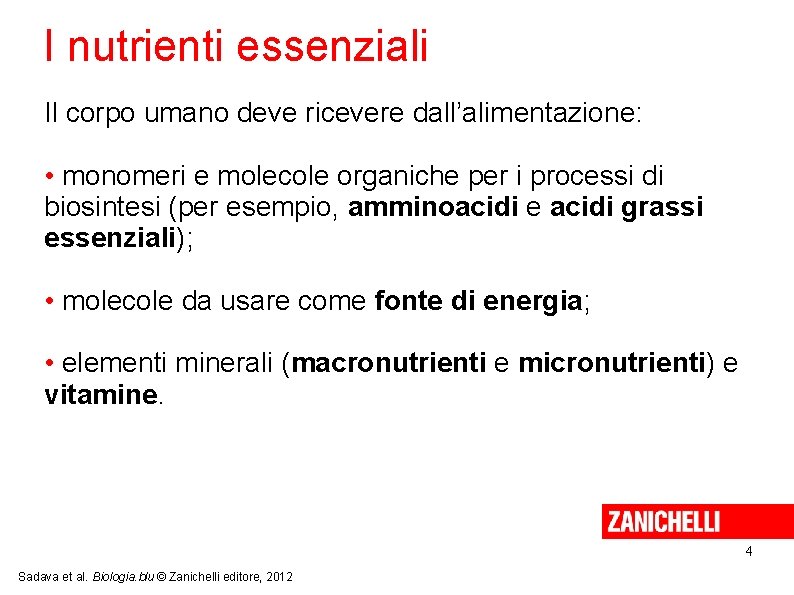 I nutrienti essenziali

Il corpo umano deve ricevere dall'alimentazione:

• monomeri e molecole organiche per i processi di biosintesi (per esempio, amminoacidi e acidi grassi essenziali);

• molecole da usare come fonte di energia;

• elementi minerali (macronutrienti e micronutrienti) e vitamine.

ZANICHELLI

4

Sadava et al. Biologia.blu © Zanichelli editore, 2012